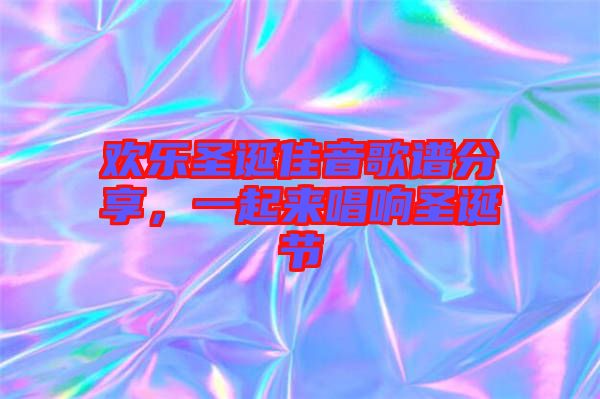 欢乐圣诞佳音歌谱分享，一起来唱响圣诞节